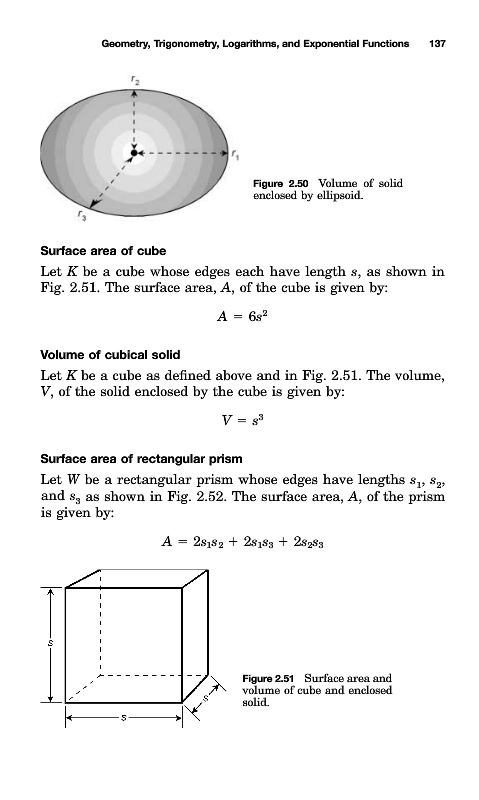 Geometry, Trigonometry, Logarithms, and Exponential Functions 137

$r_2$

$r_1$

$r_3$

Figure 2.50 Volume of solid enclosed by ellipsoid.

Surface area of cube

Let $K$ be a cube whose edges each have length $s$, as shown in Fig. 2.51. The surface area, $A$, of the cube is given by:

$A = 6s^2$

Volume of cubical solid

Let $K$ be a cube as defined above and in Fig. 2.51. The volume, $V$, of the solid enclosed by the cube is given by:

$V = s^3$

Surface area of rectangular prism

Let $W$ be a rectangular prism whose edges have lengths $s_1$, $s_2$, and $s_3$ as shown in Fig. 2.52. The surface area, $A$, of the prism is given by:

$A = 2s_1s_2 + 2s_1s_3 + 2s_2s_3$

$s$

$s$

$s$

Figure 2.51 Surface area and volume of cube and enclosed solid.